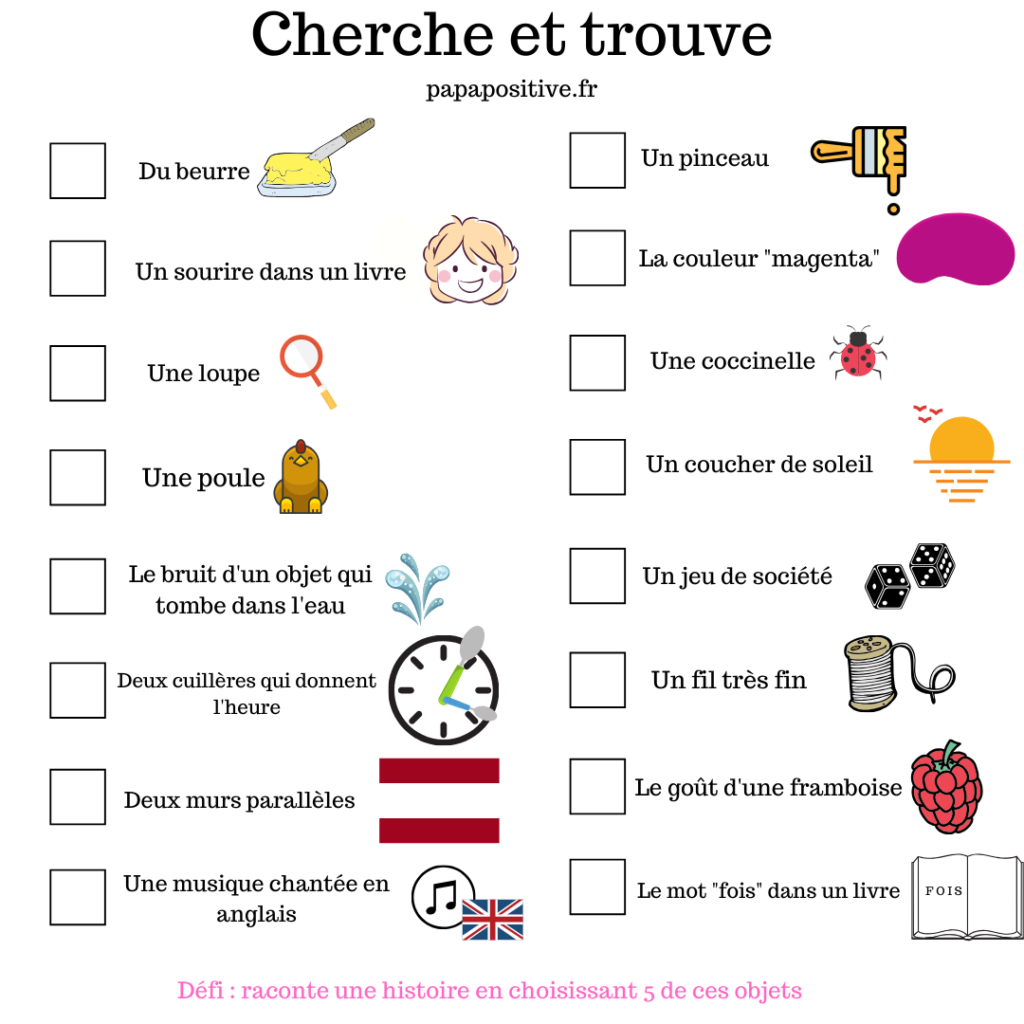 Cherche et trouve

papapositive.fr

Du beurre

Un sourire dans un livre

Une loupe

Une poule

Le bruit d'un objet qui tombe dans l'eau

Deux cuillères qui donnent l'heure

Deux murs parallèles

Une musique chantée en anglais

Un pinceau

La couleur "magenta"

Une coccinelle

Un coucher de soleil

Un jeu de société

Un fil très fin

Le goût d'une framboise

Le mot "fois" dans un livre

FOIS

Défi : raconte une histoire en choisissant 5 de ces objets